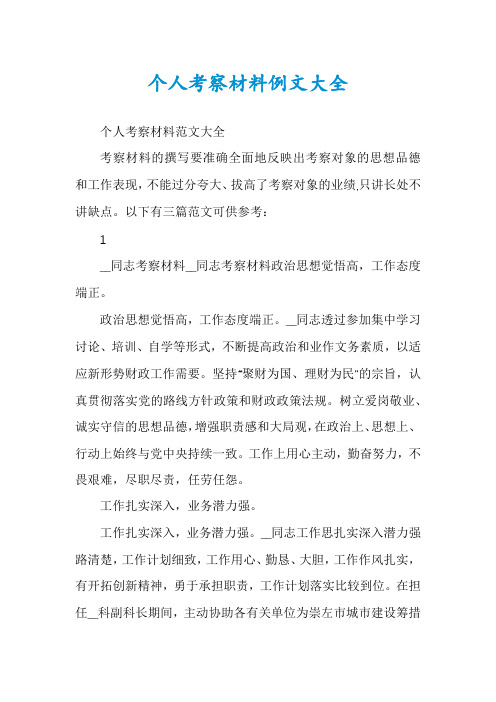 个人考察材料例文大全

个人考察材料范文大全

考察材料的撰写要准确全面地反映出考察对象的思想品德和工作表现，不能过分夸大、拔高了考察对象的业绩,只讲长处不讲缺点。以下有三篇范文可供参考：

1

__同志考察材料__同志考察材料政治思想觉悟高，工作态度端正。

政治思想觉悟高，工作态度端正。__同志透过参加集中学习讨论、培训、自学等形式，不断提高政治和业作文务素质，以适应新形势财政工作需要。坚持"聚财为国、理财为民"的宗旨，认真贯彻落实党的路线方针政策和财政政策法规。树立爱岗敬业、诚实守信的思想品德，增强职责感和大局观，在政治上、思想上、行动上始终与党中央持续一致。工作上用心主动，勤奋努力，不畏艰难，尽职尽责，任劳任怨。

工作扎实深入，业务潜力强。

工作扎实深入，业务潜力强。__同志工作思扎实深入潜力强路清楚，工作计划细致，工作用心、勤恳、大胆，工作作风扎实，有开拓创新精神，勇于承担职责，工作计划落实比较到位。在担任__科副科长期间，主动协助各有关单位为崇左市城市建设筹措